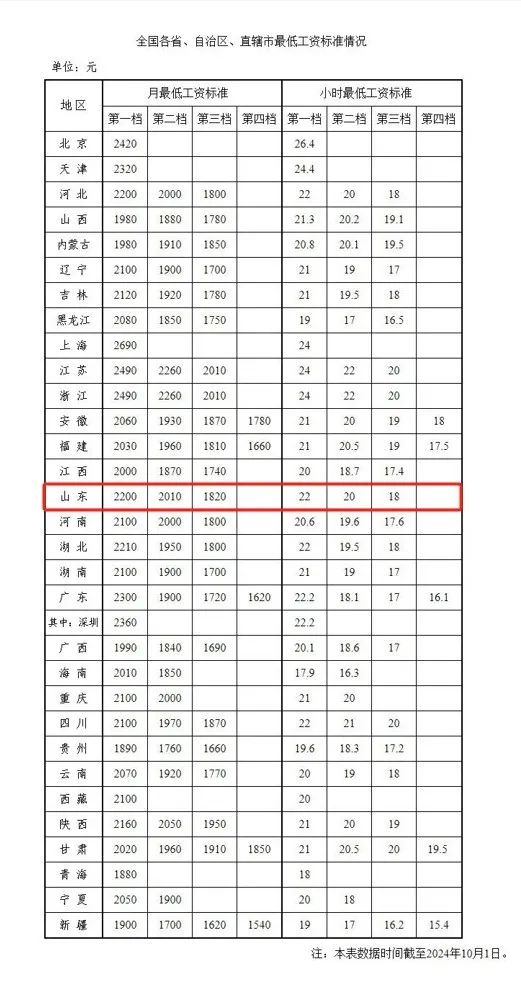 全国各省、自治区、直辖市最低工资标准情况

单位：元

| 地区 | 月最低工资标准 | | | | 小时最低工资标准 | | | |
|---|---|---|---|---|---|---|---|---|
| | 第一档 | 第二档 | 第三档 | 第四档 | 第一档 | 第二档 | 第三档 | 第四档 |
| 北京 | 2420 | | | | 26.4 | | | |
| 天津 | 2320 | | | | 24.4 | | | |
| 河北 | 2200 | 2000 | 1800 | | 22 | 20 | 18 | |
| 山西 | 1980 | 1880 | 1780 | | 21.3 | 20.2 | 19.1 | |
| 内蒙古 | 1980 | 1910 | 1850 | | 20.8 | 20.1 | 19.5 | |
| 辽宁 | 2100 | 1900 | 1700 | | 21 | 19 | 17 | |
| 吉林 | 2120 | 1920 | 1780 | | 21 | 19.5 | 18 | |
| 黑龙江 | 2080 | 1850 | 1750 | | 19 | 17 | 16.5 | |
| 上海 | 2690 | | | | 24 | | | |
| 江苏 | 2490 | 2260 | 2010 | | 24 | 22 | 20 | |
| 浙江 | 2490 | 2260 | 2010 | | 24 | 22 | 20 | |
| 安徽 | 2060 | 1930 | 1870 | 1780 | 21 | 20 | 19 | 18 |
| 福建 | 2030 | 1960 | 1810 | 1660 | 21 | 20.5 | 19 | 17.5 |
| 江西 | 2000 | 1870 | 1740 | | 20 | 18.7 | 17.4 | |
| 山东 | 2200 | 2010 | 1820 | | 22 | 20 | 18 | |
| 河南 | 2100 | 2000 | 1800 | | 20.6 | 19.6 | 17.6 | |
| 湖北 | 2210 | 1950 | 1800 | | 22 | 19.5 | 18 | |
| 湖南 | 2100 | 1900 | 1700 | | 21 | 19 | 17 | |
| 广东 | 2300 | 1900 | 1720 | 1620 | 22.2 | 18.1 | 17 | 16.1 |
| 其中：深圳 | 2360 | | | | 22.2 | | | |
| 广西 | 1990 | 1840 | 1690 | | 20.1 | 18.6 | 17 | |
| 海南 | 2010 | 1850 | | | 17.9 | 16.3 | | |
| 重庆 | 2100 | 2000 | | | 21 | 20 | | |
| 四川 | 2100 | 1970 | 1870 | | 22 | 21 | 20 | |
| 贵州 | 1890 | 1760 | 1660 | | 19.6 | 18.3 | 17.2 | |
| 云南 | 2070 | 1920 | 1770 | | 20 | 19 | 18 | |
| 西藏 | 2100 | | | | 20 | | | |
| 陕西 | 2160 | 2050 | 1950 | | 21 | 20 | 19 | |
| 甘肃 | 2020 | 1960 | 1910 | 1850 | 21 | 20.5 | 20 | 19.5 |
| 青海 | 1880 | | | | 18 | | | |
| 宁夏 | 2050 | 1900 | | | 20 | 18 | | |
| 新疆 | 1900 | 1700 | 1620 | 1540 | 19 | 17 | 16.2 | 15.4 |

注：本表数据时间截至2024年10月1日。